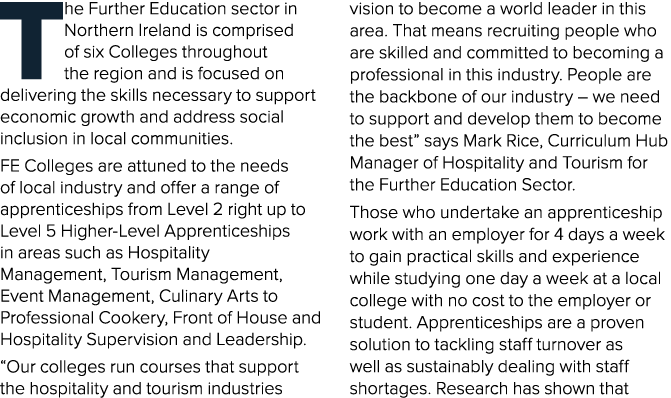 The Further Education sector in Northern Ireland is comprised of six Colleges throughout the region and is focused on delivering the skills necessary to support economic growth and address social inclusion in local communities.

FE Colleges are attuned to the needs of local industry and offer a range of apprenticeships from Level 2 right up to Level 5 Higher-Level Apprenticeships in areas such as Hospitality Management, Tourism Management, Event Management, Culinary Arts to Professional Cookery, Front of House and Hospitality Supervision and Leadership.

“Our colleges run courses that support the hospitality and tourism industries vision to become a world leader in this area. That means recruiting people who are skilled and committed to becoming a professional in this industry. People are the backbone of our industry – we need to support and develop them to become the best” says Mark Rice, Curriculum Hub Manager of Hospitality and Tourism for the Further Education Sector.

Those who undertake an apprenticeship work with an employer for 4 days a week to gain practical skills and experience while studying one day a week at a local college with no cost to the employer or student. Apprenticeships are a proven solution to tackling staff turnover as well as sustainably dealing with staff shortages. Research has shown that